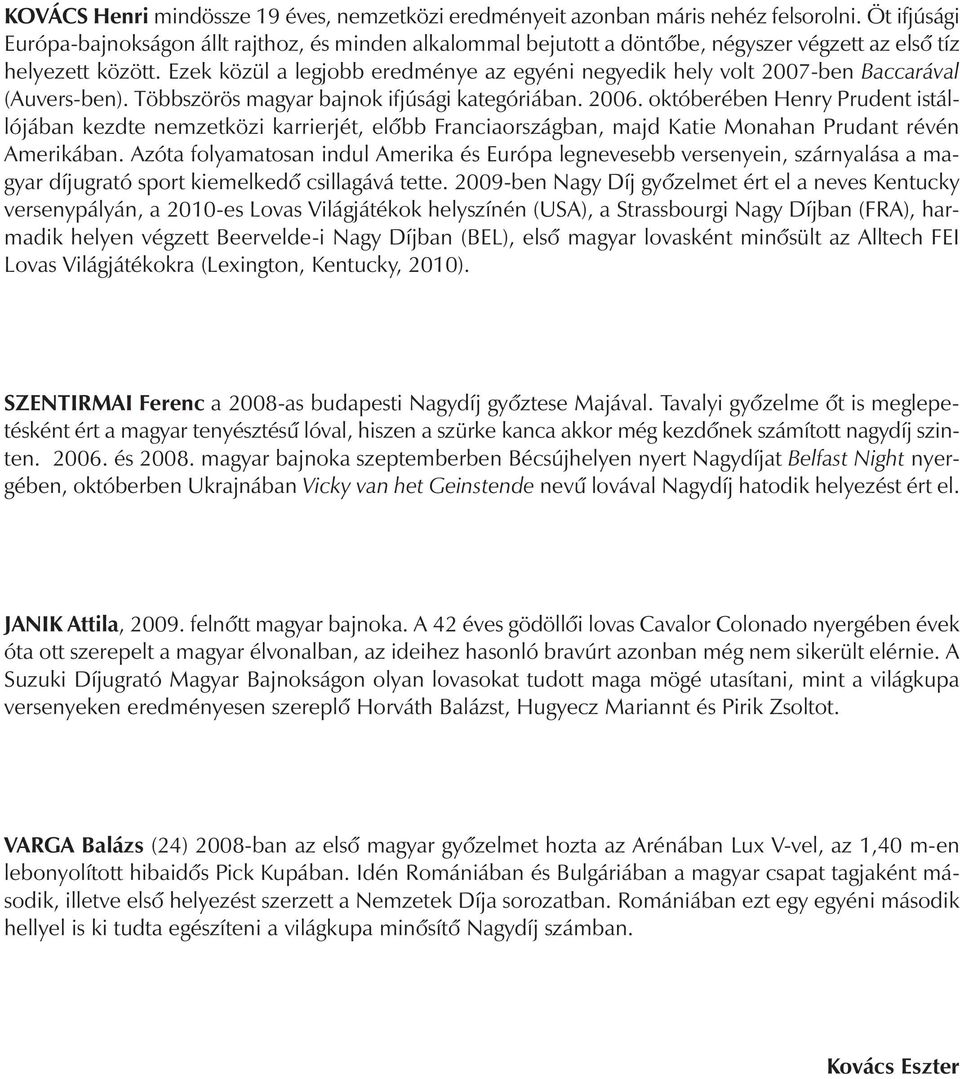 KOVÁCS Henri mindössze 19 éves, nemzetközi eredményeit azonban máris nehéz felsorolni. Öt ifjúsági Európa-bajnokságon állt rajthoz, és minden alkalommal bejutott a döntőbe, négyszer végzett az első tíz helyezett között. Ezek közül a legjobb eredménye az egyéni negyedik hely volt 2007-ben Baccarával (Auvers-ben). Többszörös magyar bajnok ifjúsági kategóriában. 2006. októberében Henry Prudent istállójában kezdte nemzetközi karrierjét, előbb Franciaországban, majd Katie Monahan Prudant révén Amerikában. Azóta folyamatosan indul Amerika és Európa legnevesebb versenyein, szárnyalása a magyar díjugrató sport kiemelkedő csillagává tette. 2009-ben Nagy Díj győzelmet ért el a neves Kentucky versenypályán, a 2010-es Lovas Világjátékok helyszínén (USA), a Strassbourgi Nagy Díjban (FRA), harmadik helyen végzett Beervelde-i Nagy Díjban (BEL), első magyar lovasként minősült az Alltech FEI Lovas Világjátékokra (Lexington, Kentucky, 2010).

SZENTIRMAI Ferenc a 2008-as budapesti Nagydíj győztese Majával. Tavalyi győzelme őt is meglepetésként ért a magyar tenyésztésű lóval, hiszen a szürke kanca akkor még kezdőnek számított nagydíj szinten. 2006. és 2008. magyar bajnoka szeptemberben Bécsújhelyen nyert Nagydíjat Belfast Night nyergében, októberben Ukrajnában Vicky van het Geinstende nevű lovával Nagydíj hatodik helyezést ért el.

JANIK Attila, 2009. felnőtt magyar bajnoka. A 42 éves gödöllői lovas Cavalor Colonado nyergében évek óta ott szerepelt a magyar élvonalban, az ideihez hasonló bravúrt azonban még nem sikerült elérnie. A Suzuki Díjugrató Magyar Bajnokságon olyan lovasokat tudott maga mögé utasítani, mint a világkupa versenyeken eredményesen szereplő Horváth Balázst, Hugyecz Mariannt és Pirik Zsoltot.

VARGA Balázs (24) 2008-ban az első magyar győzelmet hozta az Arénában Lux V-vel, az 1,40 m-en lebonyolított hibaidős Pick Kupában. Idén Romániában és Bulgáriában a magyar csapat tagjaként második, illetve első helyezést szerzett a Nemzetek Díja sorozatban. Romániában ezt egy egyéni második hellyel is ki tudta egészíteni a világkupa minősítő Nagydíj számban.

Kovács Eszter